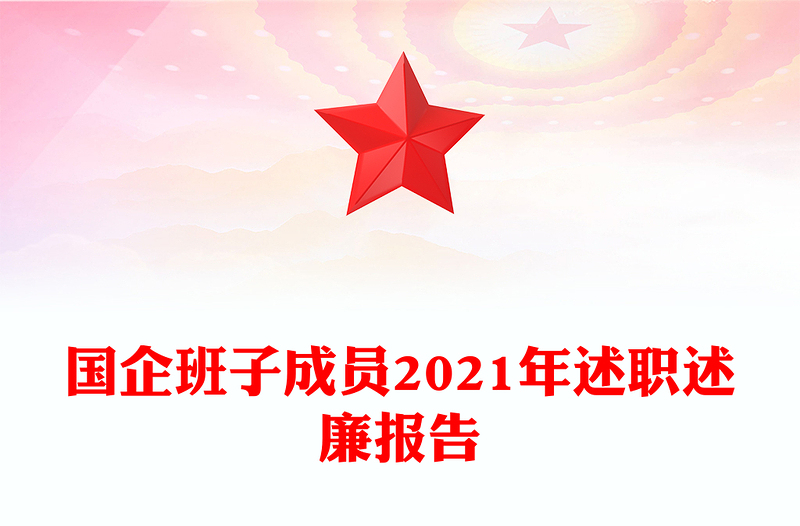 国企班子成员2021年述职述廉报告